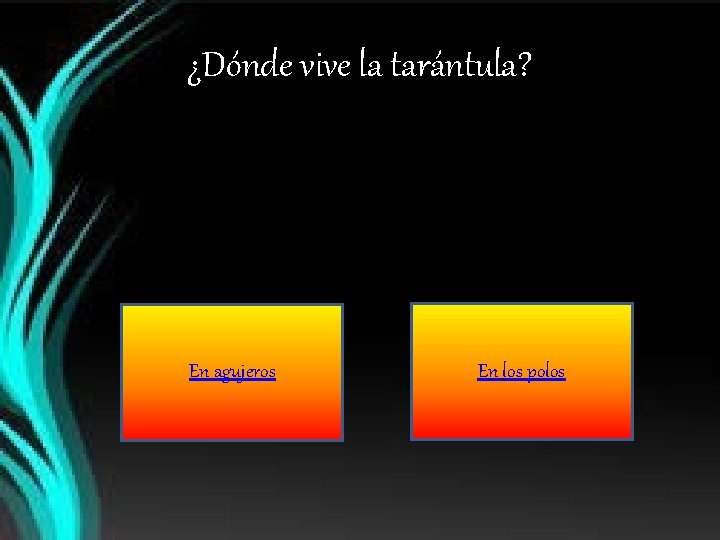 ¿Dónde vive la tarántula?

En agujeros

En los polos